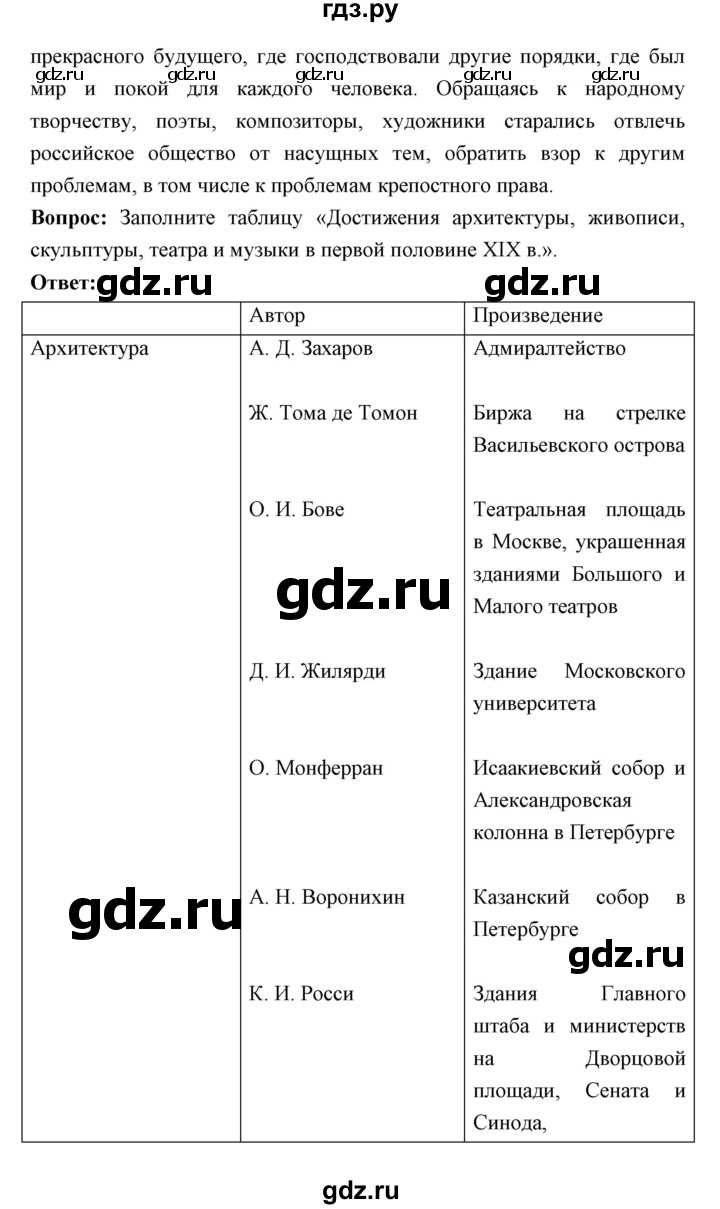 гдз.ру

прекрасного будущего, где господствовали другие порядки, где был мир и покой для каждого человека. Обращаясь к народному творчеству, поэты, композиторы, художники старались отвлечь российское общество от насущных тем, обратить взор к другим проблемам, в том числе к проблемам крепостного права.

gdz.ru gdz.ru gdz.ru gdz.ru gdz.ru

**Вопрос:** Заполните таблицу «Достижения архитектуры, живописи, скульптуры, театра и музыки в первой половине XIX в.».

**Ответ:** gdz.ru gdz.ru

| | Автор | Произведение |
|---|---|---|
| Архитектура | А. Д. Захаров | Адмиралтейство |
| | Ж. Тома де Томон | Биржа на стрелке Васильевского острова |
| | О. И. Бове | Театральная площадь в Москве, украшенная зданиями Большого и Малого театров |
| | Д. И. Жилярди | Здание Московского университета |
| | О. Монферран | Исаакиевский собор и Александровская колонна в Петербурге |
| | А. Н. Воронихин | Казанский собор в Петербурге |
| | К. И. Росси | Здания Главного штаба и министерств на Дворцовой площади, Сената и Синода, |

gdz.ru gdz.ru gdz.ru

gdz.ru